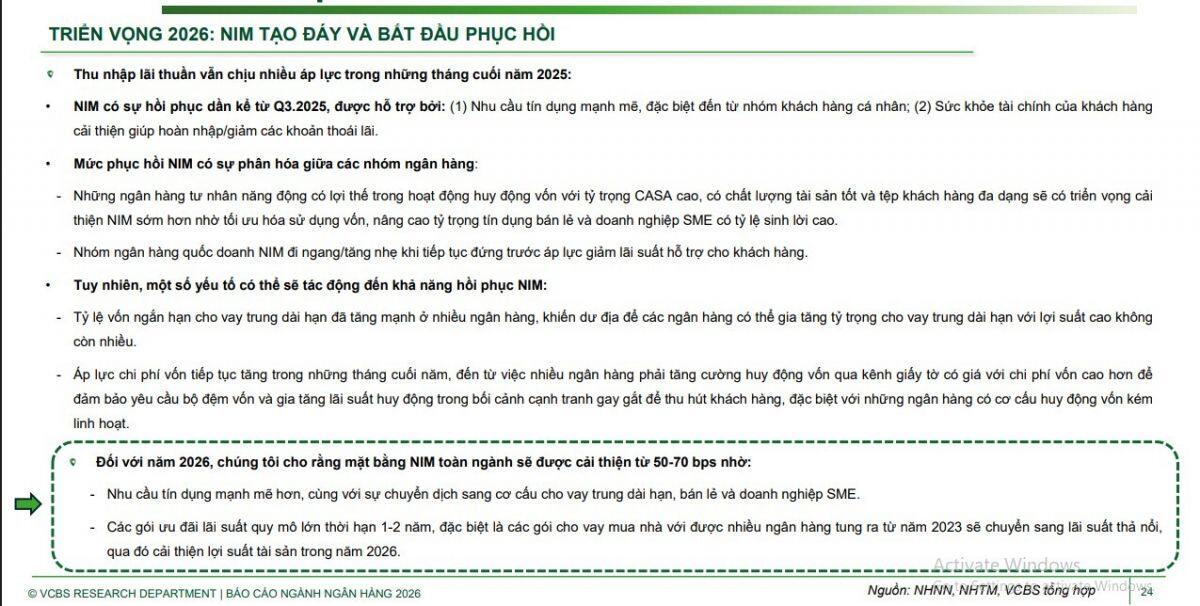 TRIỂN VỌNG 2026: NIM TẠO ĐÁY VÀ BẮT ĐẦU PHỤC HỒI

Thu nhập lãi thuần vẫn chịu nhiều áp lực trong những tháng cuối năm 2025:

• NIM có sự hồi phục dần kể từ Q3.2025, được hỗ trợ bởi: (1) Nhu cầu tín dụng mạnh mẽ, đặc biệt đến từ nhóm khách hàng cá nhân; (2) Sức khỏe tài chính của khách hàng cải thiện giúp hoàn nhập/giảm các khoản thoái lãi.

• Mức phục hồi NIM có sự phân hóa giữa các nhóm ngân hàng:

- Những ngân hàng tư nhân năng động có lợi thế trong hoạt động huy động vốn với tỷ trọng CASA cao, có chất lượng tài sản tốt và tệp khách hàng đa dạng sẽ có triển vọng cải thiện NIM sớm hơn nhờ tối ưu hóa sử dụng vốn, nâng cao tỷ trọng tín dụng bán lẻ và doanh nghiệp SME có tỷ lệ sinh lời cao.

- Nhóm ngân hàng quốc doanh NIM đi ngang/tăng nhẹ khi tiếp tục đứng trước áp lực giảm lãi suất hỗ trợ cho khách hàng.

• Tuy nhiên, một số yếu tố có thể sẽ tác động đến khả năng hồi phục NIM:

- Tỷ lệ vốn ngắn hạn cho vay trung dài hạn đã tăng mạnh ở nhiều ngân hàng, khiến dư địa để các ngân hàng có thể gia tăng tỷ trọng cho vay trung dài hạn với lợi suất cao không còn nhiều.

- Áp lực chi phí vốn tiếp tục tăng trong những tháng cuối năm, đến từ việc nhiều ngân hàng phải tăng cường huy động vốn qua kênh giấy tờ có giá với chi phí vốn cao hơn để đảm bảo yêu cầu bộ đệm vốn và gia tăng lãi suất huy động trong bối cảnh cạnh tranh gay gắt để thu hút khách hàng, đặc biệt với những ngân hàng có cơ cấu huy động vốn kém linh hoạt.

Đối với năm 2026, chúng tôi cho rằng mặt bằng NIM toàn ngành sẽ được cải thiện từ 50-70 bps nhờ:

- Nhu cầu tín dụng mạnh mẽ hơn, cùng với sự chuyển dịch sang cơ cấu cho vay trung dài hạn, bán lẻ và doanh nghiệp SME.

- Các gói ưu đãi lãi suất quy mô lớn thời hạn 1-2 năm, đặc biệt là các gói cho vay mua nhà với được nhiều ngân hàng tung ra từ năm 2023 sẽ chuyển sang lãi suất thả nổi, qua đó cải thiện lợi suất tài sản trong năm 2026.

Activate Windows

© VCBS RESEARCH DEPARTMENT | BÁO CÁO NGÀNH NGÂN HÀNG 2026

Nguồn: NHNN, NHTM, VCBS tổng hợp

24